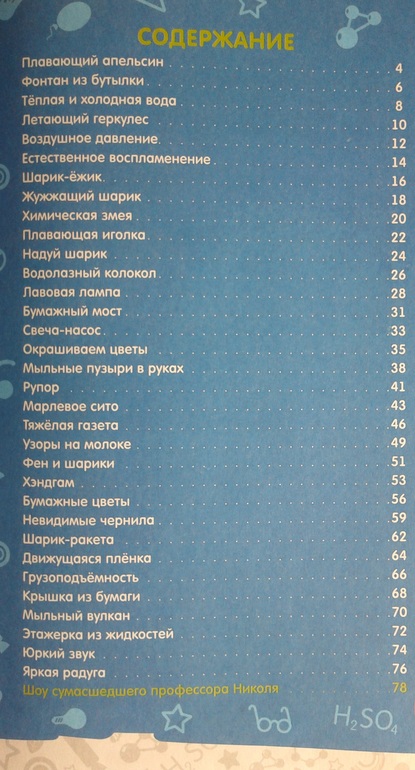 СОДЕРЖАНИЕ

Плавающий апельсин 4
Фонтан из бутылки 6
Тёплая и холодная вода 8
Летающий геркулес 10
Воздушное давление 12
Естественное воспламенение 14
Шарик-ёжик 16
Жужжащий шарик 18
Химическая змея 20
Плавающая иголка 22
Надуй шарик 24
Водолазный колокол 26
Лавовая лампа 28
Бумажный мост 31
Свеча-насос 33
Окрашиваем цветы 35
Мыльные пузыри в руках 38
Рупор 41
Марлевое сито 43
Тяжёлая газета 46
Узоры на молоке 49
Фен и шарики 51
Хэндгам 53
Бумажные цветы 56
Невидимые чернила 59
Шарик-ракета 62
Движущаяся плёнка 64
Грузоподъёмность 66
Крышка из бумаги 68
Мыльный вулкан 70
Этажерка из жидкостей 72
Юркий звук 74
Яркая радуга 76
Шоу сумасшедшего профессора Николя 78

$H_2SO_4$